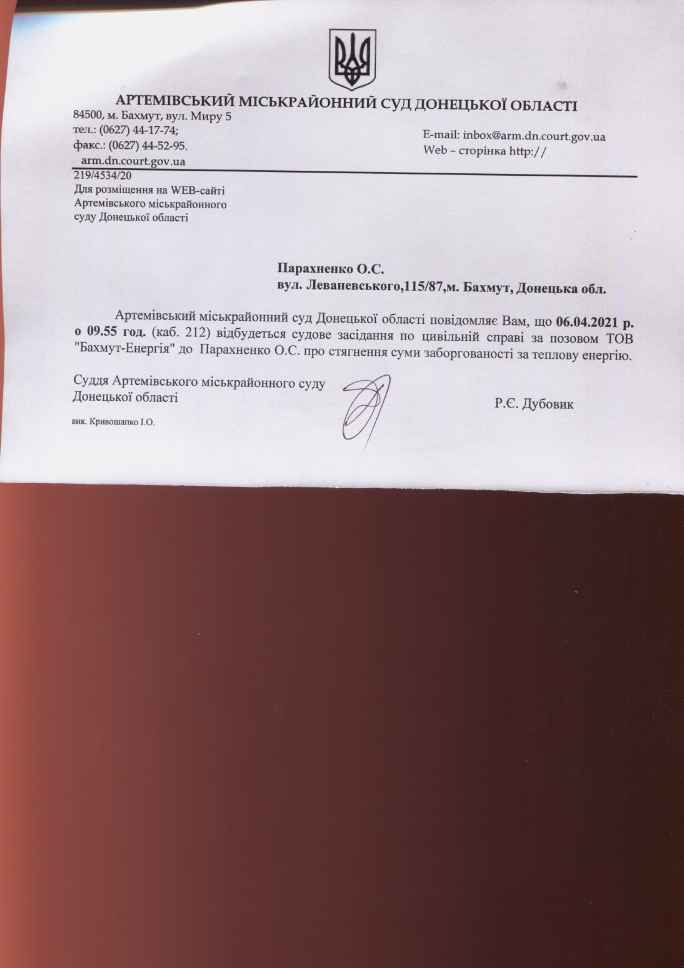 АРТЕМІВСЬКИЙ МІСЬКРАЙОННИЙ СУД ДОНЕЦЬКОЇ ОБЛАСТІ

84500, м. Бахмут, вул. Миру 5
тел.: (0627) 44-17-74;
факс.: (0627) 44-52-95.
arm.dn.court.gov.ua

E-mail: inbox@arm.dn.court.gov.ua
Web – сторінка http://

219/4534/20
Для розміщення на WEB-сайті Артемівського міськрайонного суду Донецької області

Парахненко О.С.
вул. Леваневського,115/87,м. Бахмут, Донецька обл.

Артемівський міськрайонний суд Донецької області повідомляє Вам, що 06.04.2021 р. о 09.55 год. (каб. 212) відбудеться судове засідання по цивільній справі за позовом ТОВ "Бахмут-Енергія" до Парахненко О.С. про стягнення суми заборгованості за теплову енергію.

Суддя Артемівського міськрайонного суду Донецької області

Р.Є. Дубовик

вик. Кривошапко І.О.